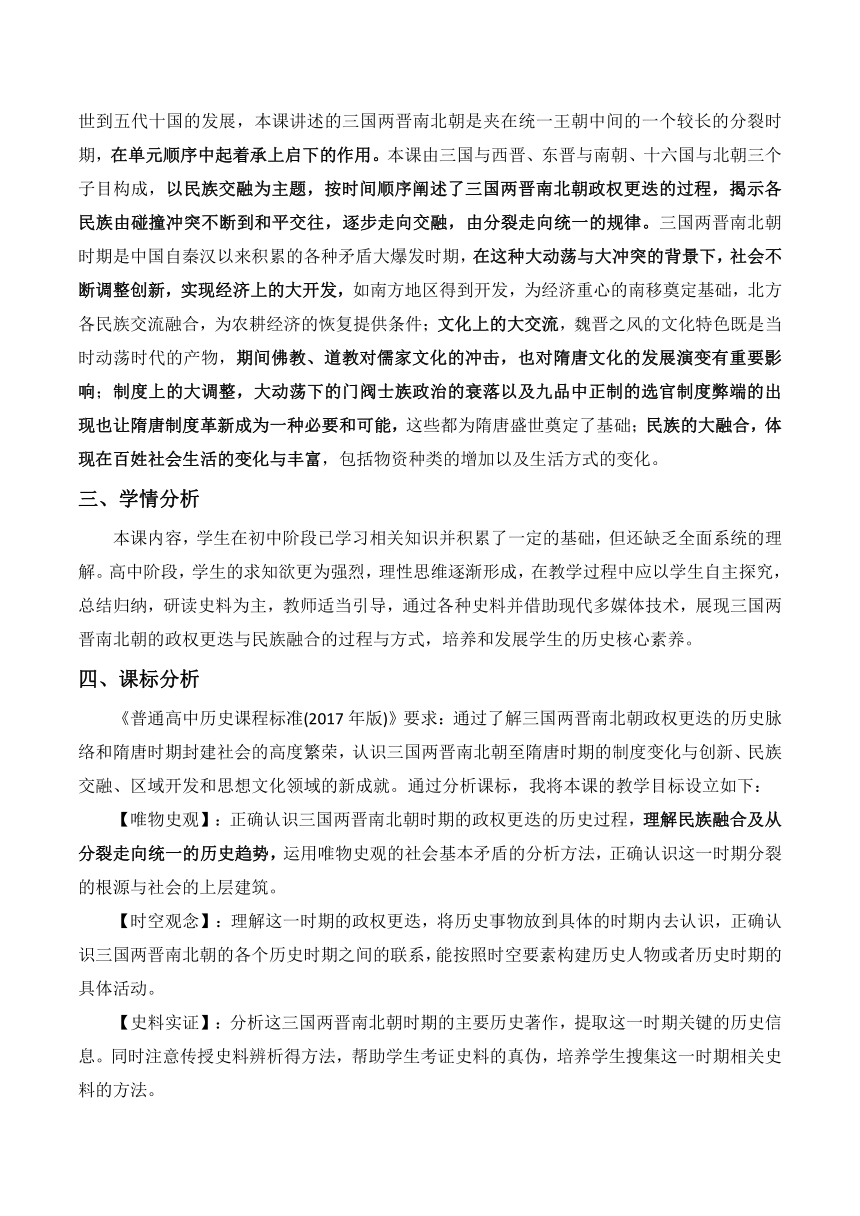 世到五代十国的发展，本课讲述的三国两晋南北朝是夹在统一王朝中间的一个较长的分裂时期，在单元顺序中起着承上启下的作用。本课由三国与西晋、东晋与南朝、十六国与北朝三个子目构成，以民族交融为主题，按时间顺序阐述了三国两晋南北朝政权更迭的过程，揭示各民族由碰撞冲突不断到和平交往，逐步走向交融，由分裂走向统一的规律。三国两晋南北朝时期是中国自秦汉以来积累的各种矛盾大爆发时期，在这种大动荡与大冲突的背景下，社会不断调整创新，实现经济上的大开发，如南方地区得到开发，为经济重心的南移奠定基础，北方各民族交流融合，为农耕经济的恢复提供条件；文化上的大交流，魏晋之风的文化特色既是当时动荡时代的产物，期间佛教、道教对儒家文化的冲击，也对隋唐文化的发展演变有重要影响；制度上的大调整，大动荡下的门阀士族政治的衰落以及九品中正制的选官制度弊端的出现也让隋唐制度革新成为一种必要和可能，这些都为隋唐盛世奠定了基础；民族的大融合，体现在百姓社会生活的变化与丰富，包括物资种类的增加以及生活方式的变化。

三、学情分析

本课内容，学生在初中阶段已学习相关知识并积累了一定的基础，但还缺乏全面系统的理解。高中阶段，学生的求知欲更为强烈，理性思维逐渐形成，在教学过程中应以学生自主探究，总结归纳，研读史料为主，教师适当引导，通过各种史料并借助现代多媒体技术，展现三国两晋南北朝的政权更迭与民族融合的过程与方式，培养和发展学生的历史核心素养。

四、课标分析

《普通高中历史课程标准(2017 年版)》要求：通过了解三国两晋南北朝政权更迭的历史脉络和隋唐时期封建社会的高度繁荣，认识三国两晋南北朝至隋唐时期的制度变化与创新、民族交融、区域开发和思想文化领域的新成就。通过分析课标，我将本课的教学目标设立如下：

【唯物史观】：正确认识三国两晋南北朝时期的政权更迭的历史过程，理解民族融合及从分裂走向统一的历史趋势，运用唯物史观的社会基本矛盾的分析方法，正确认识这一时期分裂的根源与社会的上层建筑。

【时空观念】：理解这一时期的政权更迭，将历史事物放到具体的时期内去认识，正确认识三国两晋南北朝的各个历史时期之间的联系，能按照时空要素构建历史人物或者历史时期的具体活动。

【史料实证】：分析这三国两晋南北朝时期的主要历史著作，提取这一时期关键的历史信息。同时注意传授史料辨析得方法，帮助学生考证史料的真伪，培养学生搜集这一时期相关史料的方法。